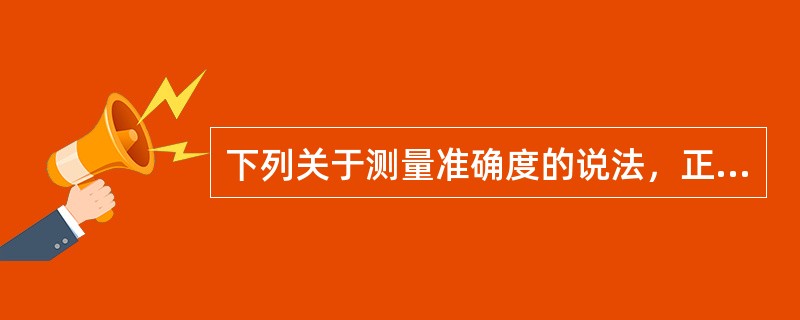 下列关于测量准确度的说法，正...